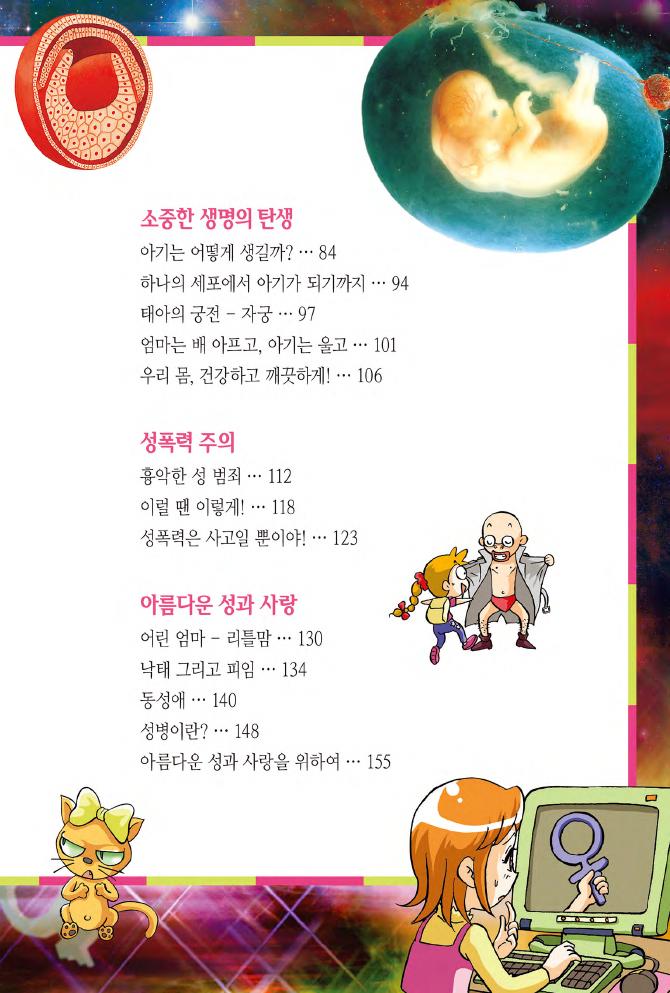 소중한 생명의 탄생

아기는 어떻게 생길까? … 84
하나의 세포에서 아기가 되기까지 … 94
태아의 궁전 - 자궁 … 97
엄마는 배 아프고, 아기는 울고 … 101
우리 몸, 건강하고 깨끗하게! … 106

성폭력 주의

흉악한 성 범죄 … 112
이럴 땐 이렇게! … 118
성폭력은 사고일 뿐이야! … 123

아름다운 성과 사랑

어린 엄마 - 리틀맘 … 130
낙태 그리고 피임 … 134
동성애 … 140
성병이란? … 148
아름다운 성과 사랑을 위하여 … 155